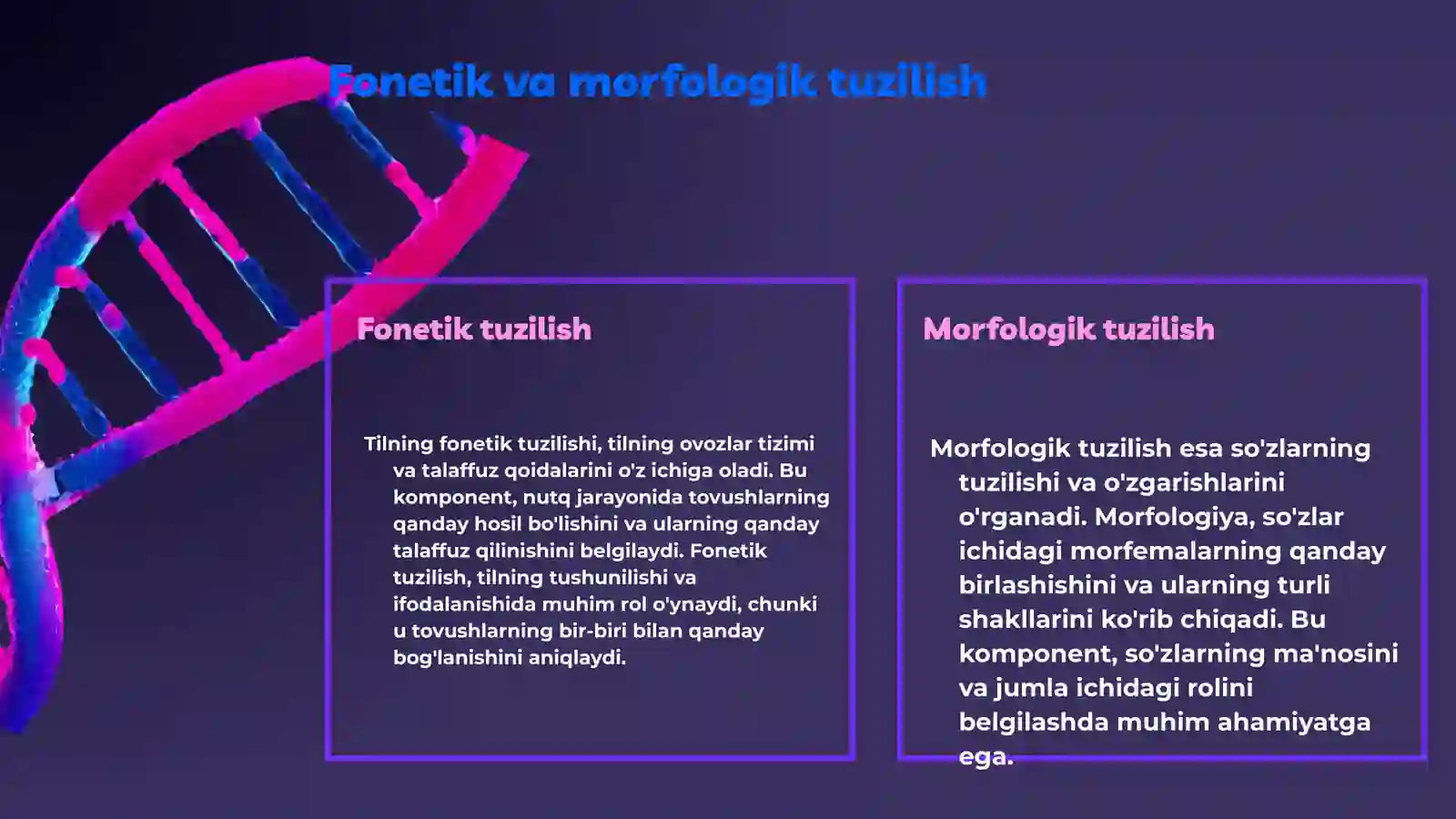 Fonetik va morfologik tuzilish

Fonetik tuzilish

Tilning fonetik tuzilishi, tilning ovozlar tizimi va talaffuz qoidalarini o'z ichiga oladi. Bu komponent, nutq jarayonida tovushlarning qanday hosil bo'lishini va ularning qanday talaffuz qilinishini belgilaydi. Fonetik tuzilish, tilning tushunilishi va ifodalanishida muhim rol o'ynaydi, chunki u tovushlarning bir-biri bilan qanday bog'lanishini aniqlaydi.

Morfologik tuzilish

Morfologik tuzilish esa so'zlarning tuzilishi va o'zgarishlarini o'rganadi. Morfologiya, so'zlar ichidagi morfemalarning qanday birlashishini va ularning turli shakllarini ko'rib chiqadi. Bu komponent, so'zlarning ma'nosini va jumla ichidagi rolini belgilashda muhim ahamiyatga ega.